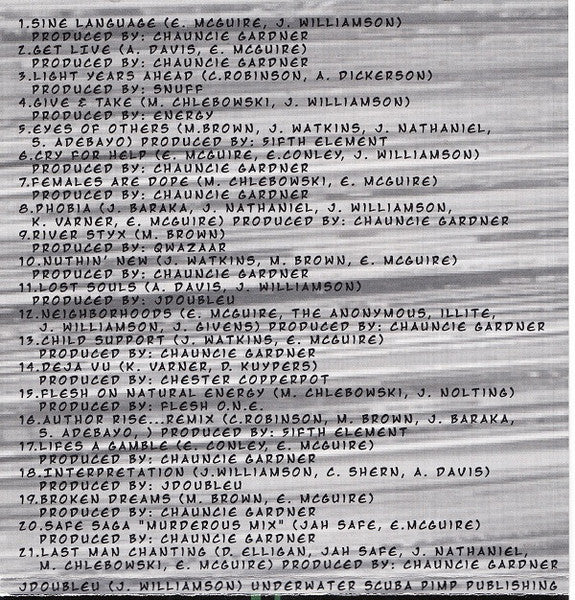 1.SINE LANGUAGE (E. MCGUIRE, J. WILLIAMSON)
PRODUCED BY: CHAUNCIE GARDNER
2.GET LIVE (A. DAVIS, E. MCGUIRE)
PRODUCED BY: CHAUNCIE GARDNER
3.LIGHT YEARS AHEAD (C.ROBINSON, A. DICKERSON)
PRODUCED BY: SNUFF
4.GIVE & TAKE (M. CHLEBOWSKI, J. WILLIAMSON)
PRODUCED BY: ENERGY
5.EYES OF OTHERS (M.BROWN, J. WATKINS, J. NATHANIEL, S. ADEBAYO) PRODUCED BY: 5IFTH ELEMENT
6.CRY FOR HELP (E. MCGUIRE, E.CONLEY, J. WILLIAMSON)
PRODUCED BY: CHAUNCIE GARDNER
7.FEMALES ARE DOPE (M. CHLEBOWSKI, E. MCGUIRE)
PRODUCED BY: CHAUNCIE GARDNER
8.PHOBIA (J. BARAKA, J. NATHANIEL, J. WILLIAMSON, K. VARNER, E. MCGUIRE) PRODUCED BY: CHAUNCIE GARDNER
9.RIVER STYX (M. BROWN)
PRODUCED BY: QWAZAAR
10.NUTHIN' NEW (J. WATKINS, M. BROWN, E. MCGUIRE)
PRODUCED BY: CHAUNCIE GARDNER
11.LOST SOULS (A. DAVIS, J. WILLIAMSON)
PRODUCED BY: JDOUBLEU
12.NEIGHBORHOODS (E. MCGUIRE, THE ANONYMOUS, ILLITE, J. WILLIAMSON, J. GIVENS) PRODUCED BY: CHAUNCIE GARDNER
13.CHILD SUPPORT (J. WATKINS, E. MCGUIRE)
PRODUCED BY: CHAUNCIE GARDNER
14.DEJA VU (K. VARNER, D. KUYPERS)
PRODUCED BY: CHESTER COPPERPOT
15.FLESH ON NATURAL ENERGY (M. CHLEBOWSKI, J. NOLTING)
PRODUCED BY: FLESH O.N.E.
16.AUTHOR RISE...REMIX (C.ROBINSON, M. BROWN, J. BARAKA, S. ADEBAYO, ) PRODUCED BY: 5IFTH ELEMENT
17.LIFES A GAMBLE (E. CONLEY, E. MCGUIRE)
PRODUCED BY: CHAUNCIE GARDNER
18.INTERPRETATION (J.WILLIAMSON, C. SHERN, A. DAVIS)
PRODUCED BY: JDOUBLEU
19.BROKEN DREAMS (M. BROWN, E. MCGUIRE)
PRODUCED BY: CHAUNCIE GARDNER
20.SAFE SAGA "MURDEROUS MIX" (JAH SAFE, E.MCGUIRE)
PRODUCED BY: CHAUNCIE GARDNER
21.LAST MAN CHANTING (D. ELLIGAN, JAH SAFE, J. NATHANIEL, M. CHLEBOWSKI, E. MCGUIRE) PRODUCED BY: CHAUNCIE GARDNER

JDOUBLEU (J. WILLIAMSON) UNDERWATER SCUBA PIMP PUBLISHING